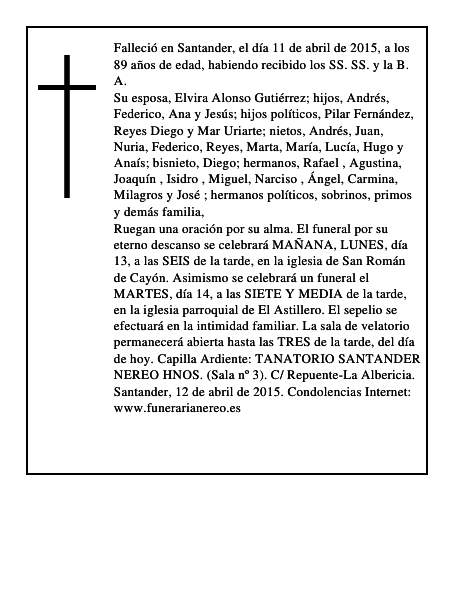 Falleció en Santander, el día 11 de abril de 2015, a los 89 años de edad, habiendo recibido los SS. SS. y la B. A.
Su esposa, Elvira Alonso Gutiérrez; hijos, Andrés, Federico, Ana y Jesús; hijos políticos, Pilar Fernández, Reyes Diego y Mar Uriarte; nietos, Andrés, Juan, Nuria, Federico, Reyes, Marta, María, Lucía, Hugo y Anaís; bisnieto, Diego; hermanos, Rafael , Agustina, Joaquín , Isidro , Miguel, Narciso , Ángel, Carmina, Milagros y José ; hermanos políticos, sobrinos, primos y demás familia,
Ruegan una oración por su alma. El funeral por su eterno descanso se celebrará MAÑANA, LUNES, día 13, a las SEIS de la tarde, en la iglesia de San Román de Cayón. Asimismo se celebrará un funeral el MARTES, día 14, a las SIETE Y MEDIA de la tarde, en la iglesia parroquial de El Astillero. El sepelio se efectuará en la intimidad familiar. La sala de velatorio permanecerá abierta hasta las TRES de la tarde, del día de hoy. Capilla Ardiente: TANATORIO SANTANDER NEREO HNOS. (Sala nº 3). C/ Repuente-La Albericia. Santander, 12 de abril de 2015. Condolencias Internet: www.funerarianereo.es